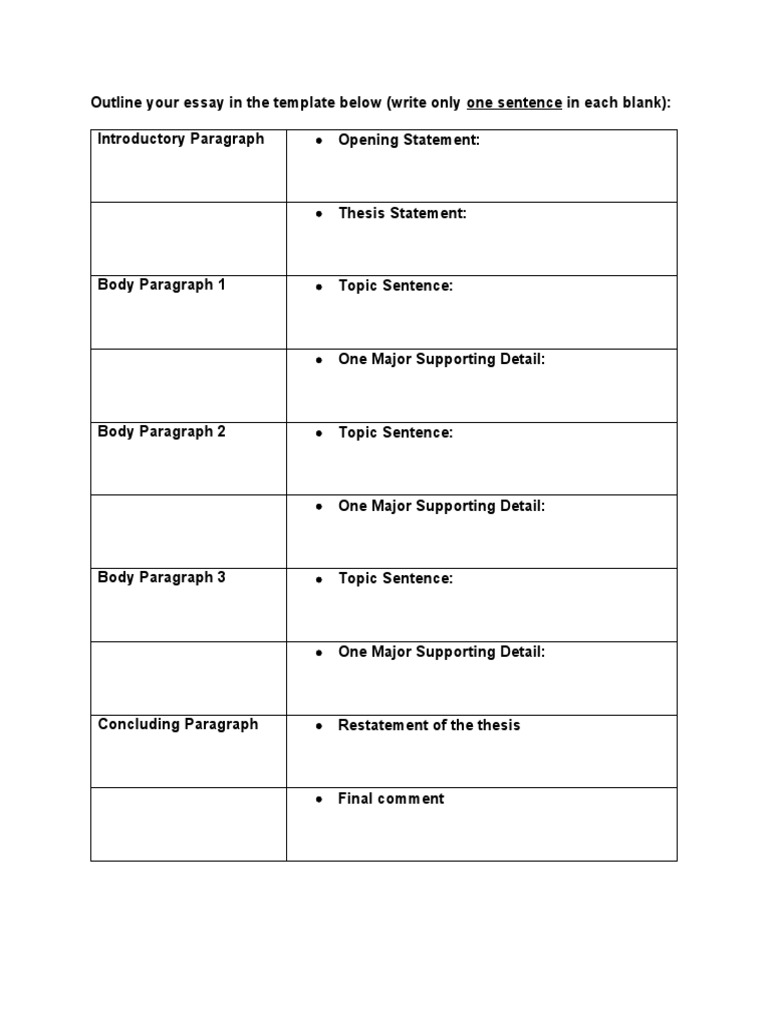 Outline your essay in the template below (write only one sentence in each blank):

| Introductory Paragraph | • Opening Statement: |
|---|---|
| | • Thesis Statement: |
| Body Paragraph 1 | • Topic Sentence: |
| | • One Major Supporting Detail: |
| Body Paragraph 2 | • Topic Sentence: |
| | • One Major Supporting Detail: |
| Body Paragraph 3 | • Topic Sentence: |
| | • One Major Supporting Detail: |
| Concluding Paragraph | • Restatement of the thesis |
| | • Final comment |